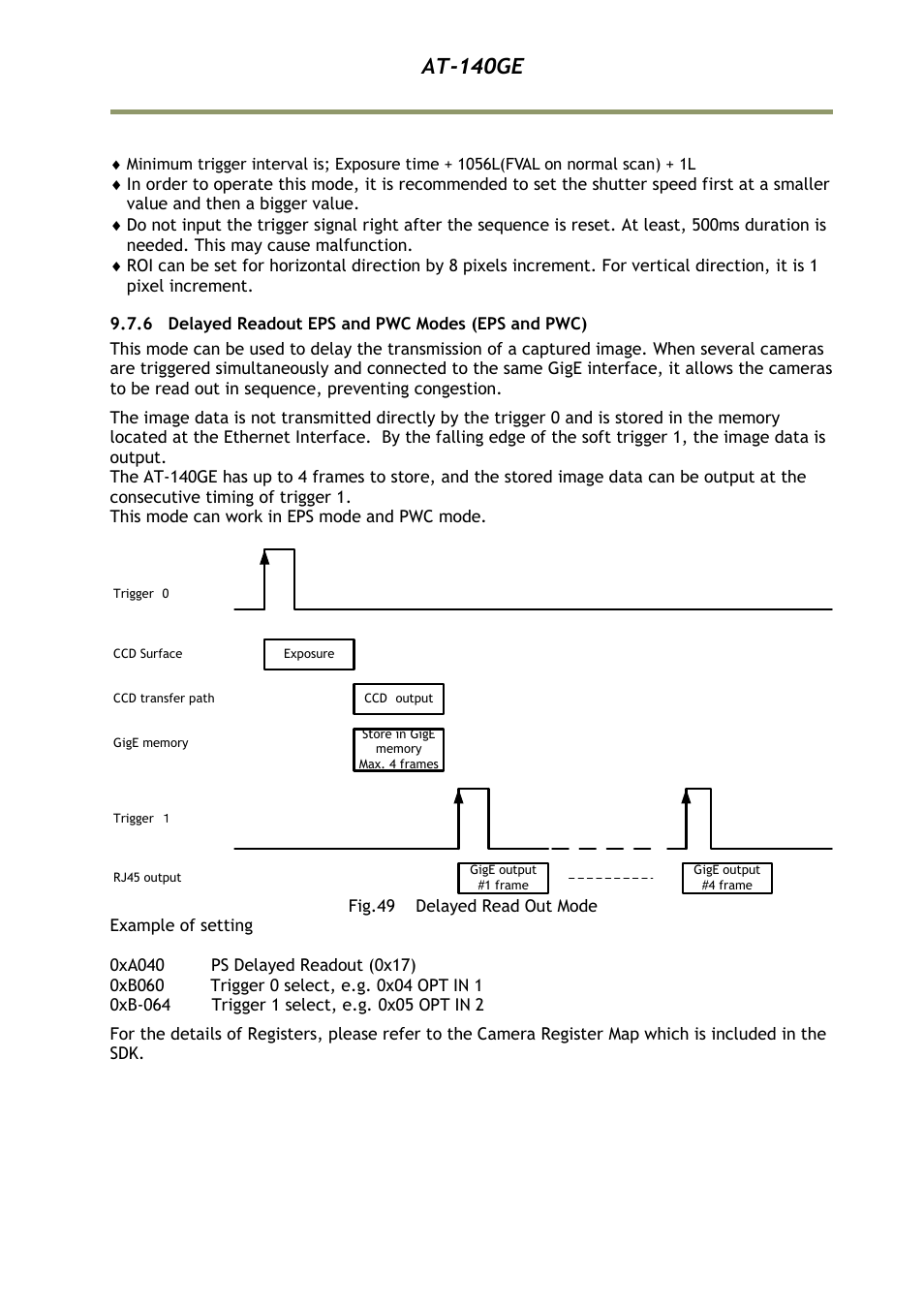 AT-140GE

♦ Minimum trigger interval is; Exposure time + 1056L(FVAL on normal scan) + 1L
♦ In order to operate this mode, it is recommended to set the shutter speed first at a smaller value and then a bigger value.
♦ Do not input the trigger signal right after the sequence is reset. At least, 500ms duration is needed. This may cause malfunction.
♦ ROI can be set for horizontal direction by 8 pixels increment. For vertical direction, it is 1 pixel increment.

9.7.6 Delayed Readout EPS and PWC Modes (EPS and PWC)

This mode can be used to delay the transmission of a captured image. When several cameras are triggered simultaneously and connected to the same GigE interface, it allows the cameras to be read out in sequence, preventing congestion.

The image data is not transmitted directly by the trigger 0 and is stored in the memory located at the Ethernet Interface. By the falling edge of the soft trigger 1, the image data is output.
The AT-140GE has up to 4 frames to store, and the stored image data can be output at the consecutive timing of trigger 1.
This mode can work in EPS mode and PWC mode.

Trigger 0

CCD Surface
Exposure

CCD transfer path
CCD output

GigE memory
Store in GigE memory Max. 4 frames

Trigger 1

RJ45 output
GigE output #1 frame
GigE output #4 frame

Fig.49 Delayed Read Out Mode

Example of setting

0xA040 PS Delayed Readout (0x17)
0xB060 Trigger 0 select, e.g. 0x04 OPT IN 1
0xB-064 Trigger 1 select, e.g. 0x05 OPT IN 2

For the details of Registers, please refer to the Camera Register Map which is included in the SDK.